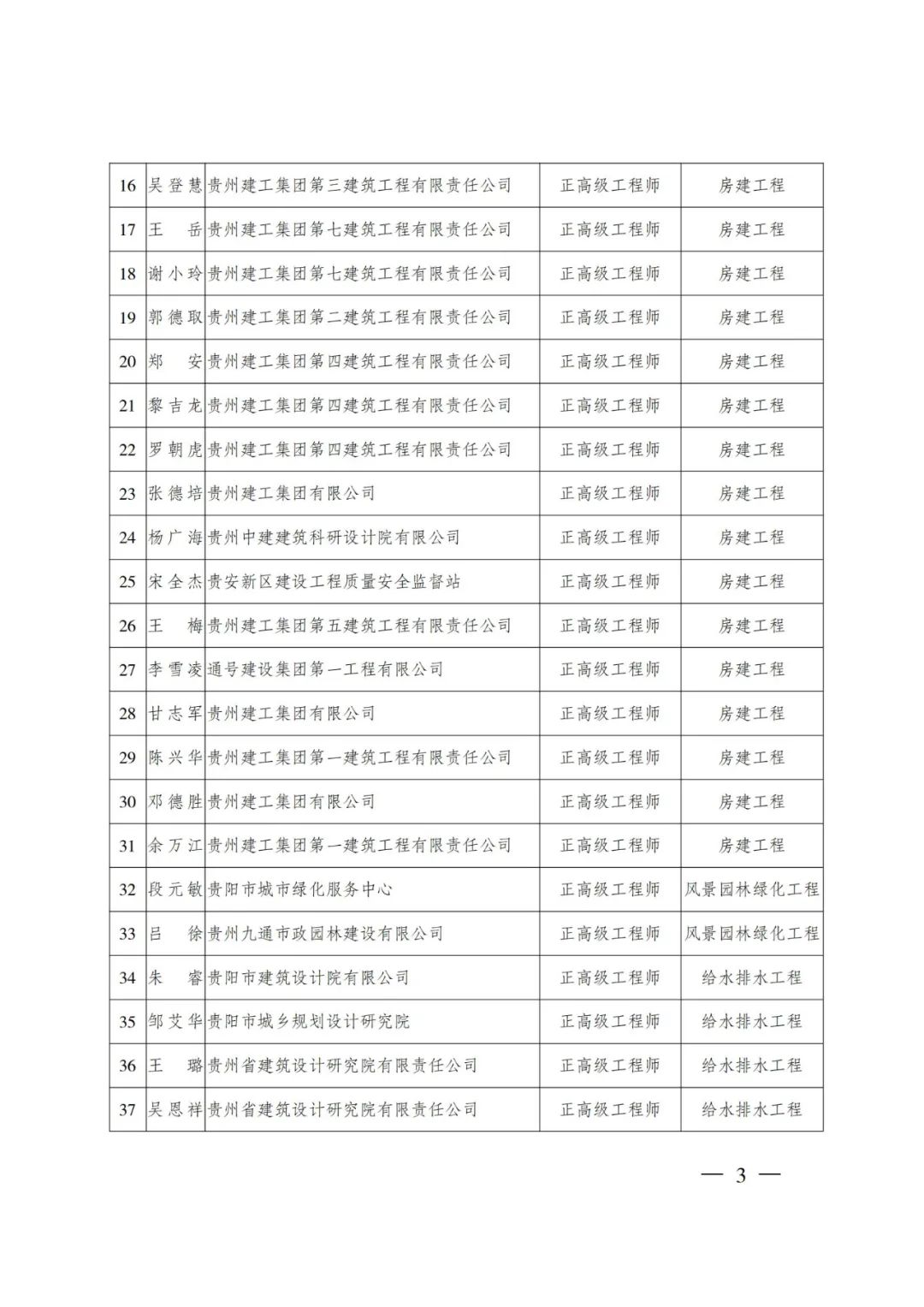 | 16 | 吴登慧 | 贵州建工集团第三建筑工程有限责任公司 | 正高级工程师 | 房建工程 |
|---|---|---|---|---|
| 17 | 王　岳 | 贵州建工集团第七建筑工程有限责任公司 | 正高级工程师 | 房建工程 |
| 18 | 谢小玲 | 贵州建工集团第七建筑工程有限责任公司 | 正高级工程师 | 房建工程 |
| 19 | 郭德取 | 贵州建工集团第二建筑工程有限责任公司 | 正高级工程师 | 房建工程 |
| 20 | 郑　安 | 贵州建工集团第四建筑工程有限责任公司 | 正高级工程师 | 房建工程 |
| 21 | 黎吉龙 | 贵州建工集团第四建筑工程有限责任公司 | 正高级工程师 | 房建工程 |
| 22 | 罗朝虎 | 贵州建工集团第四建筑工程有限责任公司 | 正高级工程师 | 房建工程 |
| 23 | 张德培 | 贵州建工集团有限公司 | 正高级工程师 | 房建工程 |
| 24 | 杨广海 | 贵州中建建筑科研设计院有限公司 | 正高级工程师 | 房建工程 |
| 25 | 宋全杰 | 贵安新区建设工程质量安全监督站 | 正高级工程师 | 房建工程 |
| 26 | 王　梅 | 贵州建工集团第五建筑工程有限责任公司 | 正高级工程师 | 房建工程 |
| 27 | 李雪凌 | 通号建设集团第一工程有限公司 | 正高级工程师 | 房建工程 |
| 28 | 甘志军 | 贵州建工集团有限公司 | 正高级工程师 | 房建工程 |
| 29 | 陈兴华 | 贵州建工集团第一建筑工程有限责任公司 | 正高级工程师 | 房建工程 |
| 30 | 邓德胜 | 贵州建工集团有限公司 | 正高级工程师 | 房建工程 |
| 31 | 余万江 | 贵州建工集团第一建筑工程有限责任公司 | 正高级工程师 | 房建工程 |
| 32 | 段元敏 | 贵阳市城市绿化服务中心 | 正高级工程师 | 风景园林绿化工程 |
| 33 | 吕　徐 | 贵州九通市政园林建设有限公司 | 正高级工程师 | 风景园林绿化工程 |
| 34 | 朱　睿 | 贵阳市建筑设计院有限公司 | 正高级工程师 | 给水排水工程 |
| 35 | 邹艾华 | 贵阳市城乡规划设计研究院 | 正高级工程师 | 给水排水工程 |
| 36 | 王　璐 | 贵州省建筑设计研究院有限责任公司 | 正高级工程师 | 给水排水工程 |
| 37 | 吴恩祥 | 贵州省建筑设计研究院有限责任公司 | 正高级工程师 | 给水排水工程 |

— 3 —